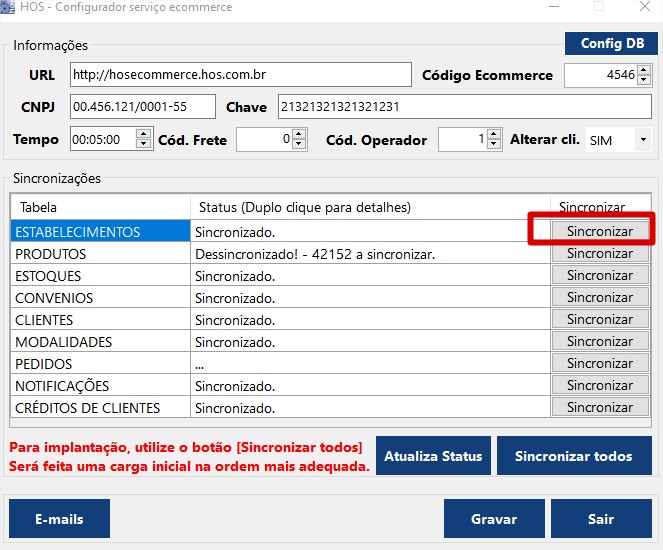 HOS - Configurador serviço ecommerce

Informações

Config DB

URL http://hosecommerce.hos.com.br Código Ecommerce 4546

CNPJ 00.456.121/0001-55 Chave 21321321321321231

Tempo 00:05:00 Cód. Frete 0 Cód. Operador 1 Alterar cli. SIM

Sincronizações

| Tabela | Status (Duplo clique para detalhes) | Sincronizar |
|---|---|---|
| ESTABELECIMENTOS | Sincronizado. | Sincronizar |
| PRODUTOS | Dessincronizado! - 42152 a sincronizar. | Sincronizar |
| ESTOQUES | Sincronizado. | Sincronizar |
| CONVENIOS | Sincronizado. | Sincronizar |
| CLIENTES | Sincronizado. | Sincronizar |
| MODALIDADES | Sincronizado. | Sincronizar |
| PEDIDOS | ... | Sincronizar |
| NOTIFICAÇÕES | Sincronizado. | Sincronizar |
| CRÉDITOS DE CLIENTES | Sincronizado. | Sincronizar |

Para implantação, utilize o botão [Sincronizar todos]
Será feita uma carga inicial na ordem mais adequada.

Atualiza Status

Sincronizar todos

E-mails

Gravar

Sair